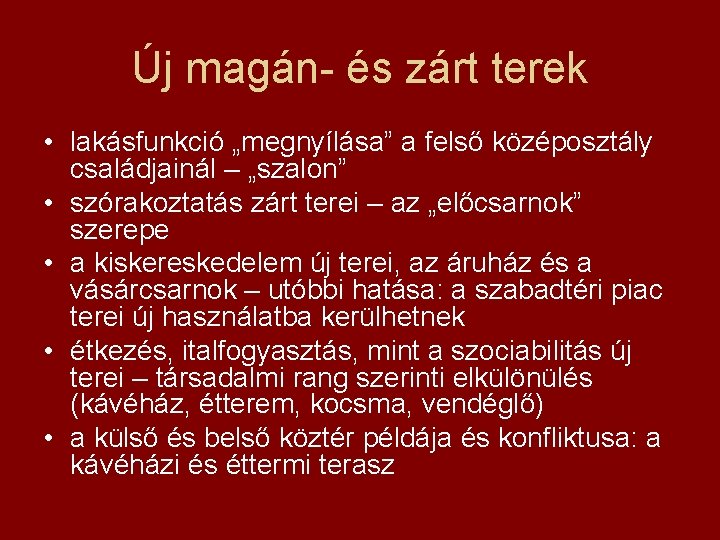 Új magán- és zárt terek

• lakásfunkció „megnyílása” a felső középosztály családjainál – „szalon”
• szórakoztatás zárt terei – az „előcsarnok” szerepe
• a kiskereskedelem új terei, az áruház és a vásárcsarnok – utóbbi hatása: a szabadtéri piac terei új használatba kerülhetnek
• étkezés, italfogyasztás, mint a szociabilitás új terei – társadalmi rang szerinti elkülönülés (kávéház, étterem, kocsma, vendéglő)
• a külső és belső köztér példája és konfliktusa: a kávéházi és éttermi terasz